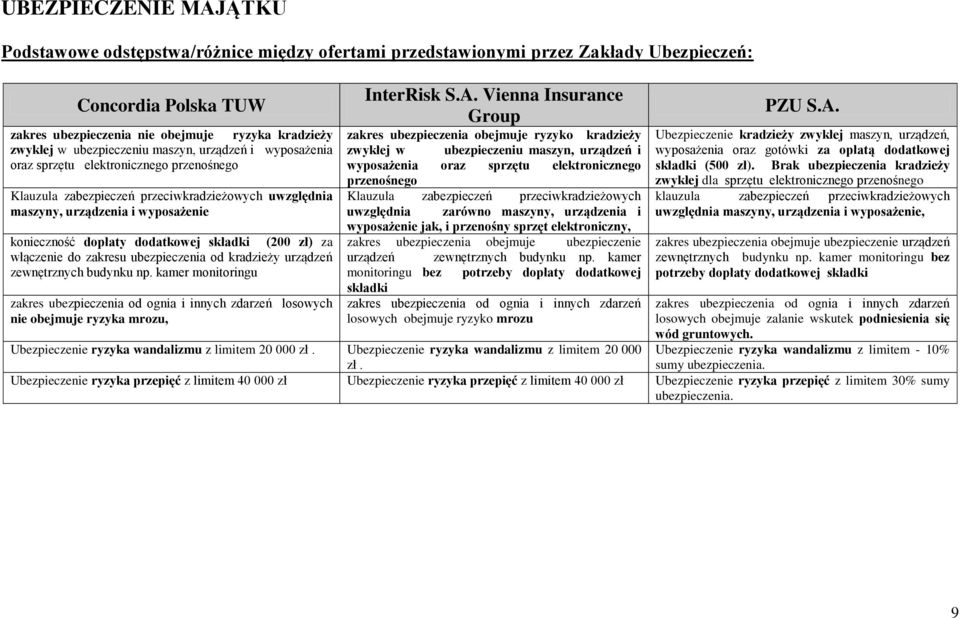 UBEZPIECZENIE MAJĄTKU

Podstawowe odstępstwa/różnice między ofertami przedstawionymi przez Zakłady Ubezpieczeń:

| Concordia Polska TUW | InterRisk S.A. Vienna Insurance Group | PZU S.A. |
|---|---|---|
| zakres ubezpieczenia nie obejmuje ryzyka kradzieży zwykłej w ubezpieczeniu maszyn, urządzeń i wyposażenia oraz sprzętu elektronicznego przenośnego | zakres ubezpieczenia obejmuje ryzyko kradzieży zwykłej w ubezpieczeniu maszyn, urządzeń i wyposażenia oraz sprzętu elektronicznego przenośnego | Ubezpieczenie kradzieży zwykłej maszyn, urządzeń, wyposażenia oraz gotówki za opłatą dodatkowej składki (500 zł). Brak ubezpieczenia kradzieży zwykłej dla sprzętu elektronicznego przenośnego |
| Klauzula zabezpieczeń przeciwkradzieżowych uwzględnia maszyny, urządzenia i wyposażenie | Klauzula zabezpieczeń przeciwkradzieżowych uwzględnia zarówno maszyny, urządzenia i wyposażenie jak, i przenośny sprzęt elektroniczny, | klauzula zabezpieczeń przeciwkradzieżowych uwzględnia maszyny, urządzenia i wyposażenie, |
| konieczność dopłaty dodatkowej składki (200 zł) za włączenie do zakresu ubezpieczenia od kradzieży urządzeń zewnętrznych budynku np. kamer monitoringu | zakres ubezpieczenia obejmuje ubezpieczenie urządzeń zewnętrznych budynku np. kamer monitoringu bez potrzeby dopłaty dodatkowej składki | zakres ubezpieczenia obejmuje ubezpieczenie urządzeń zewnętrznych budynku np. kamer monitoringu bez potrzeby dopłaty dodatkowej składki |
| zakres ubezpieczenia od ognia i innych zdarzeń losowych nie obejmuje ryzyka mrozu, | zakres ubezpieczenia od ognia i innych zdarzeń losowych obejmuje ryzyko mrozu | zakres ubezpieczenia od ognia i innych zdarzeń losowych obejmuje zalanie wskutek podniesienia się wód gruntowych. |
| Ubezpieczenie ryzyka wandalizmu z limitem 20 000 zł . | Ubezpieczenie ryzyka wandalizmu z limitem 20 000 zł . | Ubezpieczenie ryzyka wandalizmu z limitem - 10% sumy ubezpieczenia. |
| Ubezpieczenie ryzyka przepięć z limitem 40 000 zł | Ubezpieczenie ryzyka przepięć z limitem 40 000 zł | Ubezpieczenie ryzyka przepięć z limitem 30% sumy ubezpieczenia. |

9